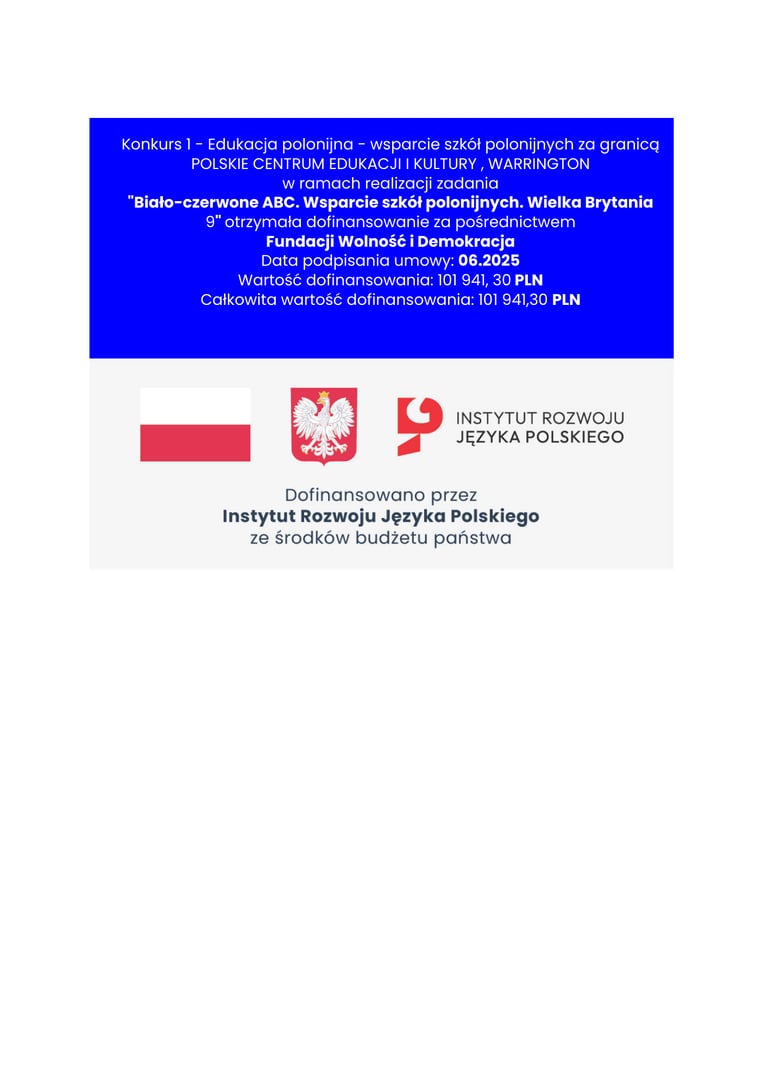 Konkurs 1 - Edukacja polonijna - wsparcie szkół polonijnych za granicą
POLSKIE CENTRUM EDUKACJI I KULTURY , WARRINGTON
w ramach realizacji zadania
"Biało-czerwone ABC. Wsparcie szkół polonijnych. Wielka Brytania
9" otrzymała dofinansowanie za pośrednictwem
Fundacji Wolność i Demokracja
Data podpisania umowy: 06.2025
Wartość dofinansowania: 101 941, 30 PLN
Całkowita wartość dofinansowania: 101 941,30 PLN

INSTYTUT ROZWOJU
JĘZYKA POLSKIEGO

Dofinansowano przez
Instytut Rozwoju Języka Polskiego
ze środków budżetu państwa